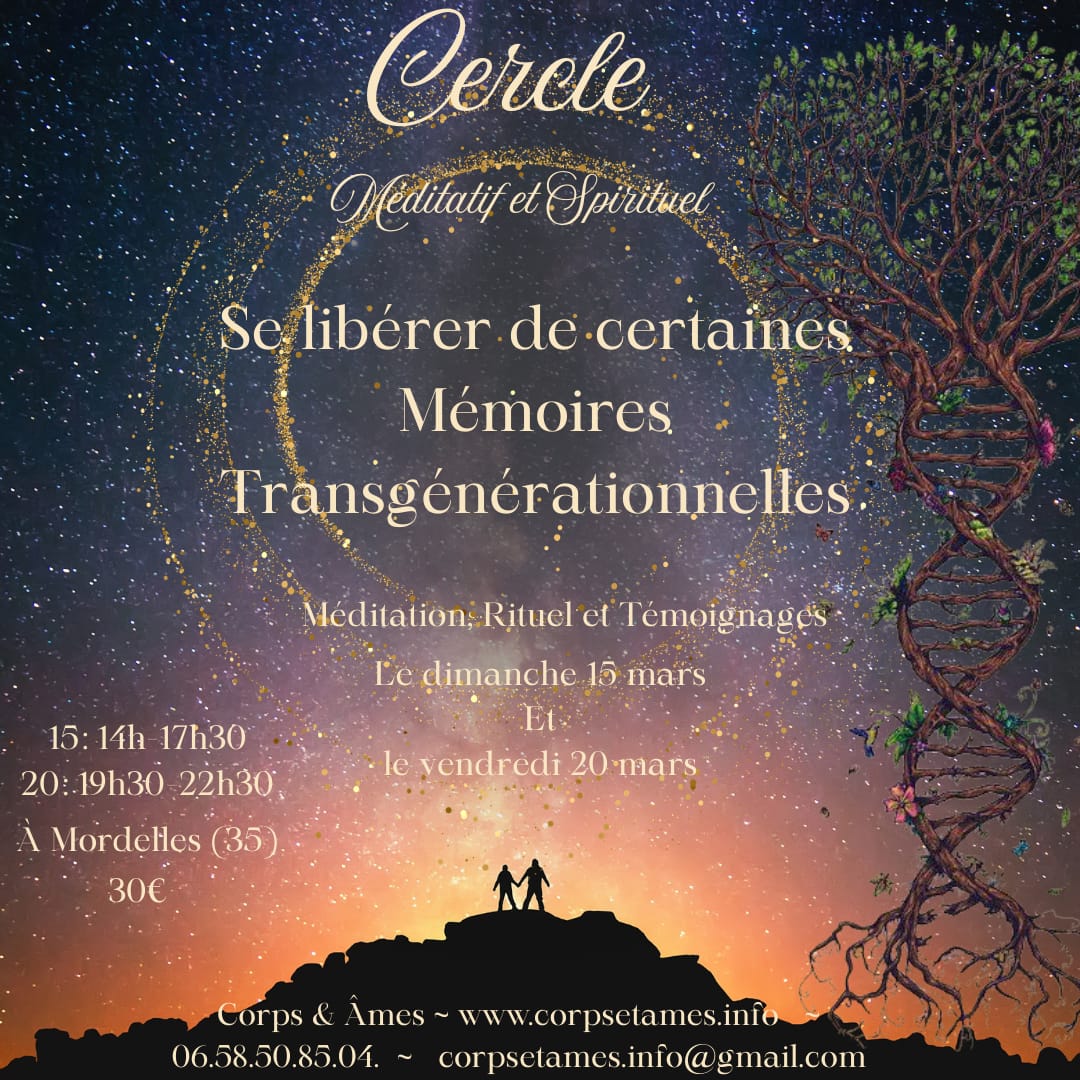 Cercle

Méditatif et Spirituel

Se libérer de certaines Mémoires Transgénérationnelles

Méditation, Rituel et Témoignages

Le dimanche 15 mars
Et
le vendredi 20 mars

15: 14h-17h30
20: 19h30-22h30

À Mordelles (35)
30€

Corps & Âmes ~ www.corpsetames.info ~
06.58.50.85.04. ~ corpsetames.info@gmail.com